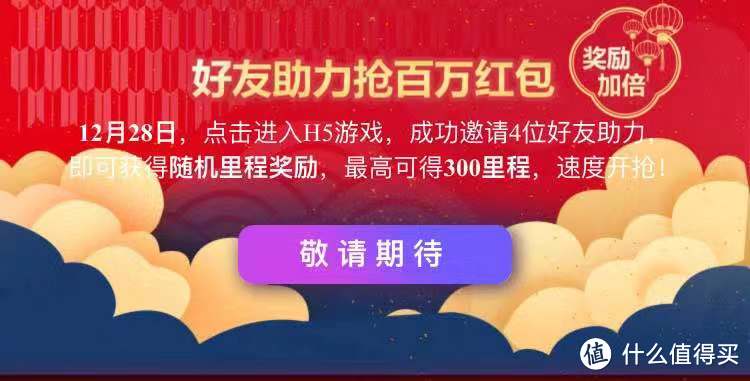 好友助力抢百万红包

奖励加倍

12月28日，点击进入H5游戏，成功邀请4位好友助力，即可获得随机里程奖励，最高可得300里程，速度开抢！

敬请期待

值 什么值得买